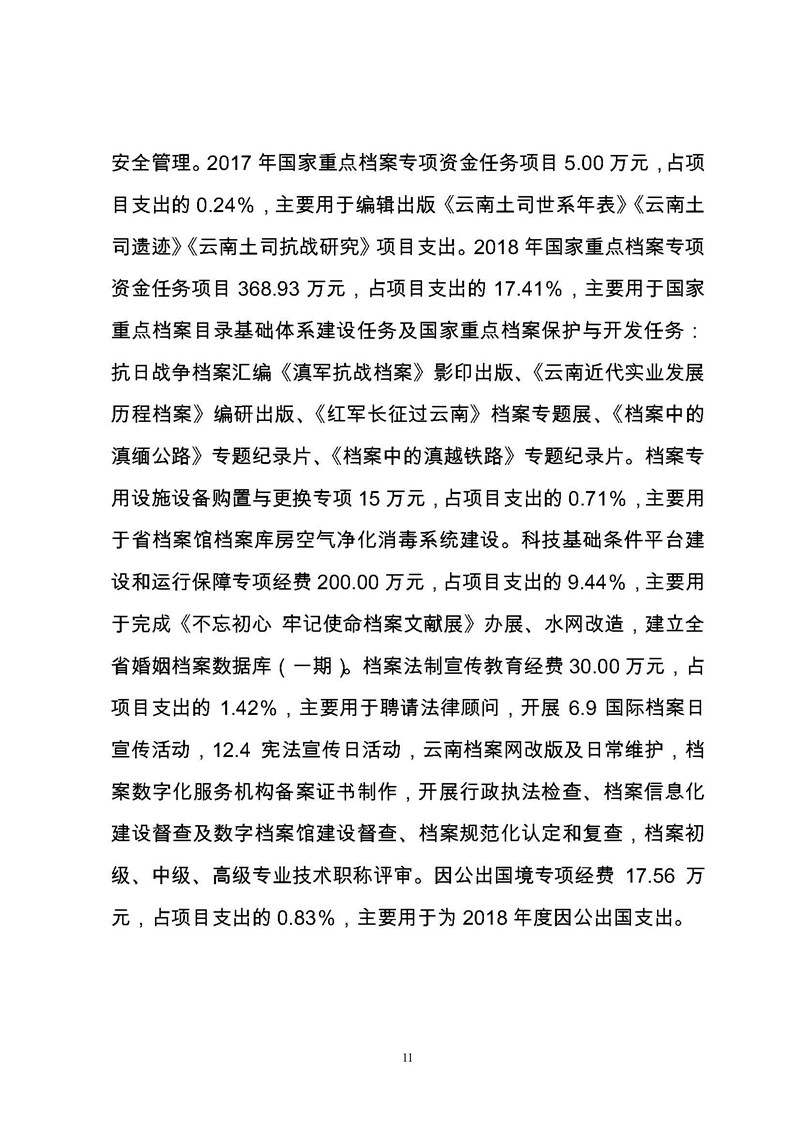 安全管理。2017 年国家重点档案专项资金任务项目 5.00 万元，占项目支出的 0.24%，主要用于编辑出版《云南土司世系年表》《云南土司遗迹》《云南土司抗战研究》项目支出。2018 年国家重点档案专项资金任务项目 368.93 万元，占项目支出的 17.41%，主要用于国家重点档案目录基础体系建设任务及国家重点档案保护与开发任务：抗日战争档案汇编《滇军抗战档案》影印出版、《云南近代实业发展历程档案》编研出版、《红军长征过云南》档案专题展、《档案中的滇缅公路》专题纪录片、《档案中的滇越铁路》专题纪录片。档案专用设施设备购置与更换专项 15 万元，占项目支出的 0.71%，主要用于省档案馆档案库房空气净化消毒系统建设。科技基础条件平台建设和运行保障专项经费 200.00 万元，占项目支出的 9.44%，主要用于完成《不忘初心 牢记使命档案文献展》办展、水网改造，建立全省婚姻档案数据库（一期）。档案法制宣传教育经费 30.00 万元，占项目支出的 1.42%，主要用于聘请法律顾问，开展 6.9 国际档案日宣传活动，12.4 宪法宣传日活动，云南档案网改版及日常维护，档案数字化服务机构备案证书制作，开展行政执法检查、档案信息化建设督查及数字档案馆建设督查、档案规范化认定和复查，档案初级、中级、高级专业技术职称评审。因公出国境专项经费 17.56 万元，占项目支出的 0.83%，主要用于为 2018 年度因公出国支出。

11